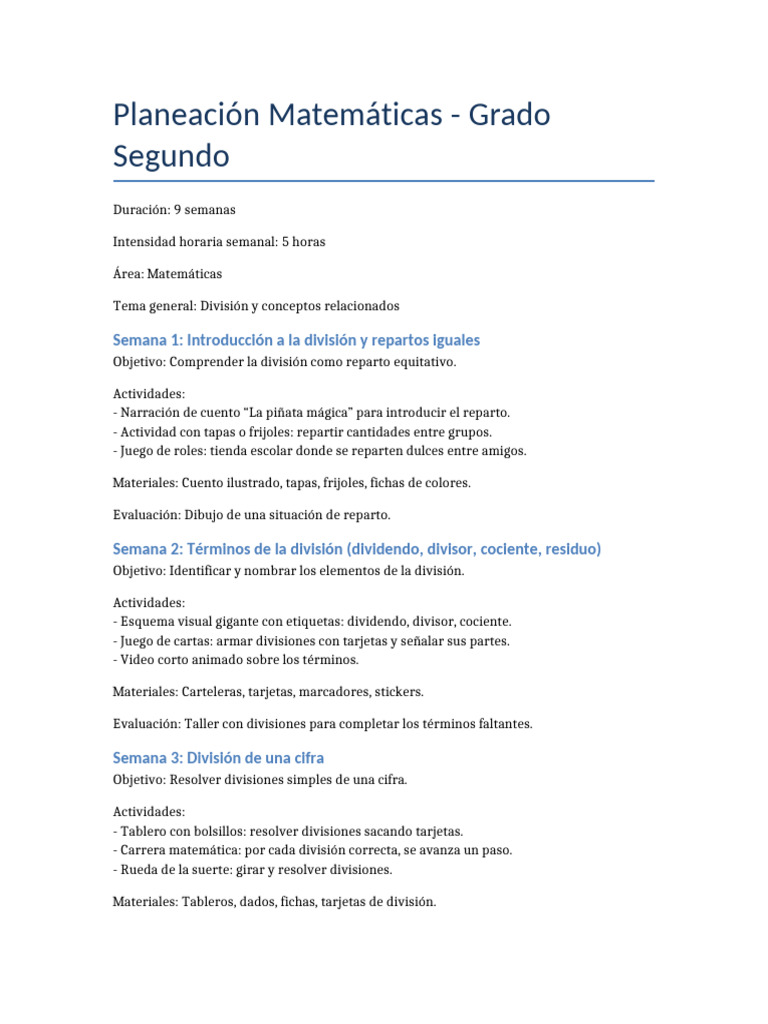 Planeación Matemáticas - Grado Segundo

Duración: 9 semanas

Intensidad horaria semanal: 5 horas

Área: Matemáticas

Tema general: División y conceptos relacionados

Semana 1: Introducción a la división y repartos iguales
Objetivo: Comprender la división como reparto equitativo.

Actividades:
- Narración de cuento “La piñata mágica” para introducir el reparto.
- Actividad con tapas o frijoles: repartir cantidades entre grupos.
- Juego de roles: tienda escolar donde se reparten dulces entre amigos.

Materiales: Cuento ilustrado, tapas, frijoles, fichas de colores.

Evaluación: Dibujo de una situación de reparto.

Semana 2: Términos de la división (dividendo, divisor, cociente, residuo)
Objetivo: Identificar y nombrar los elementos de la división.

Actividades:
- Esquema visual gigante con etiquetas: dividendo, divisor, cociente.
- Juego de cartas: armar divisiones con tarjetas y señalar sus partes.
- Video corto animado sobre los términos.

Materiales: Carteleras, tarjetas, marcadores, stickers.

Evaluación: Taller con divisiones para completar los términos faltantes.

Semana 3: División de una cifra
Objetivo: Resolver divisiones simples de una cifra.

Actividades:
- Tablero con bolsillos: resolver divisiones sacando tarjetas.
- Carrera matemática: por cada división correcta, se avanza un paso.
- Rueda de la suerte: girar y resolver divisiones.

Materiales: Tableros, dados, fichas, tarjetas de división.